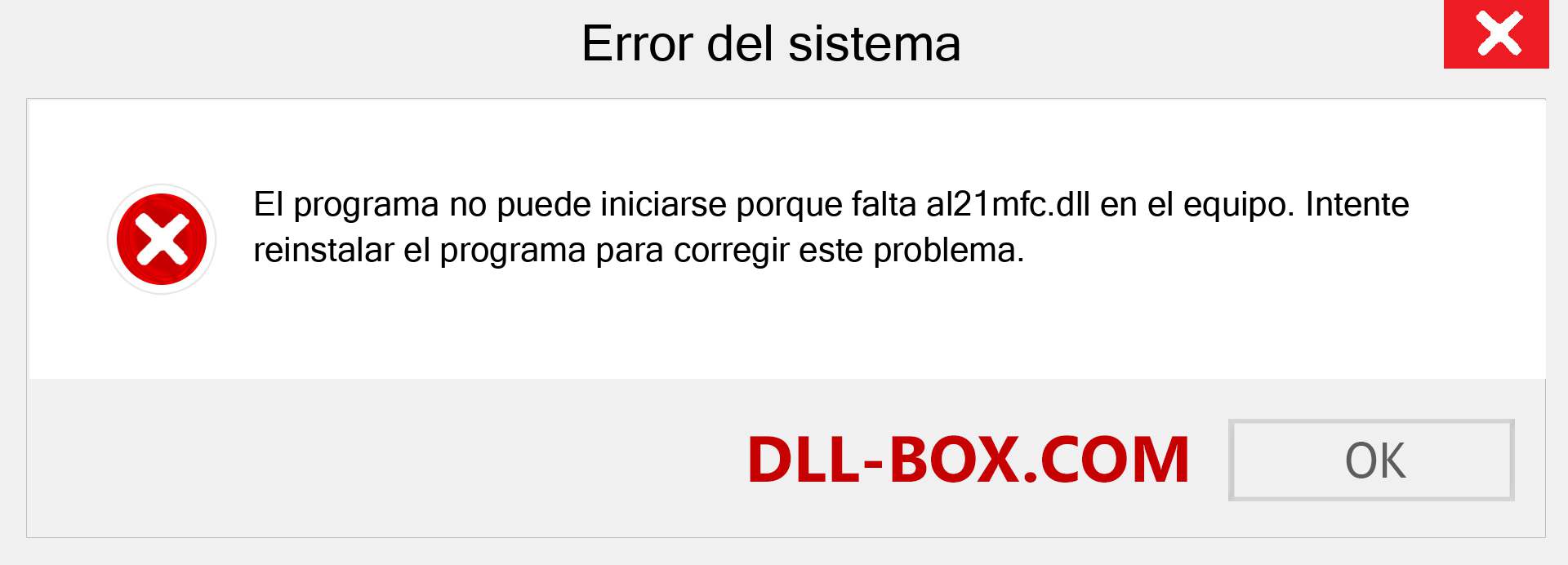 Error del sistema

El programa no puede iniciarse porque falta al21mfc.dll en el equipo. Intente reinstalar el programa para corregir este problema.

DLL-BOX.COM

OK